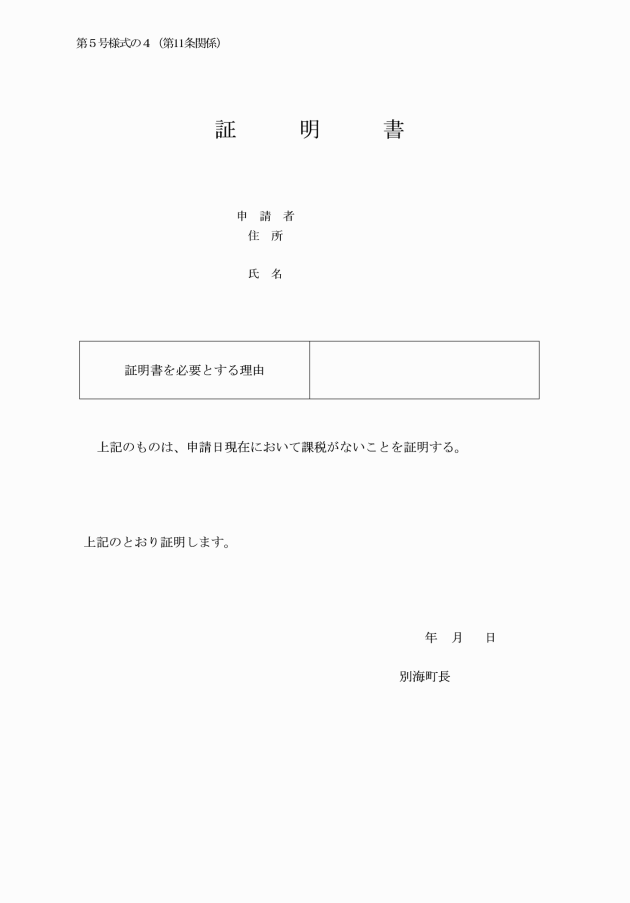 第５号様式の４（第11条関係）

証　明　書

申 請 者
住 所

氏 名

| 証明書を必要とする理由 |  |
|---|---|

上記のものは、申請日現在において課税がないことを証明する。

上記のとおり証明します。

年　月　日

別海町長